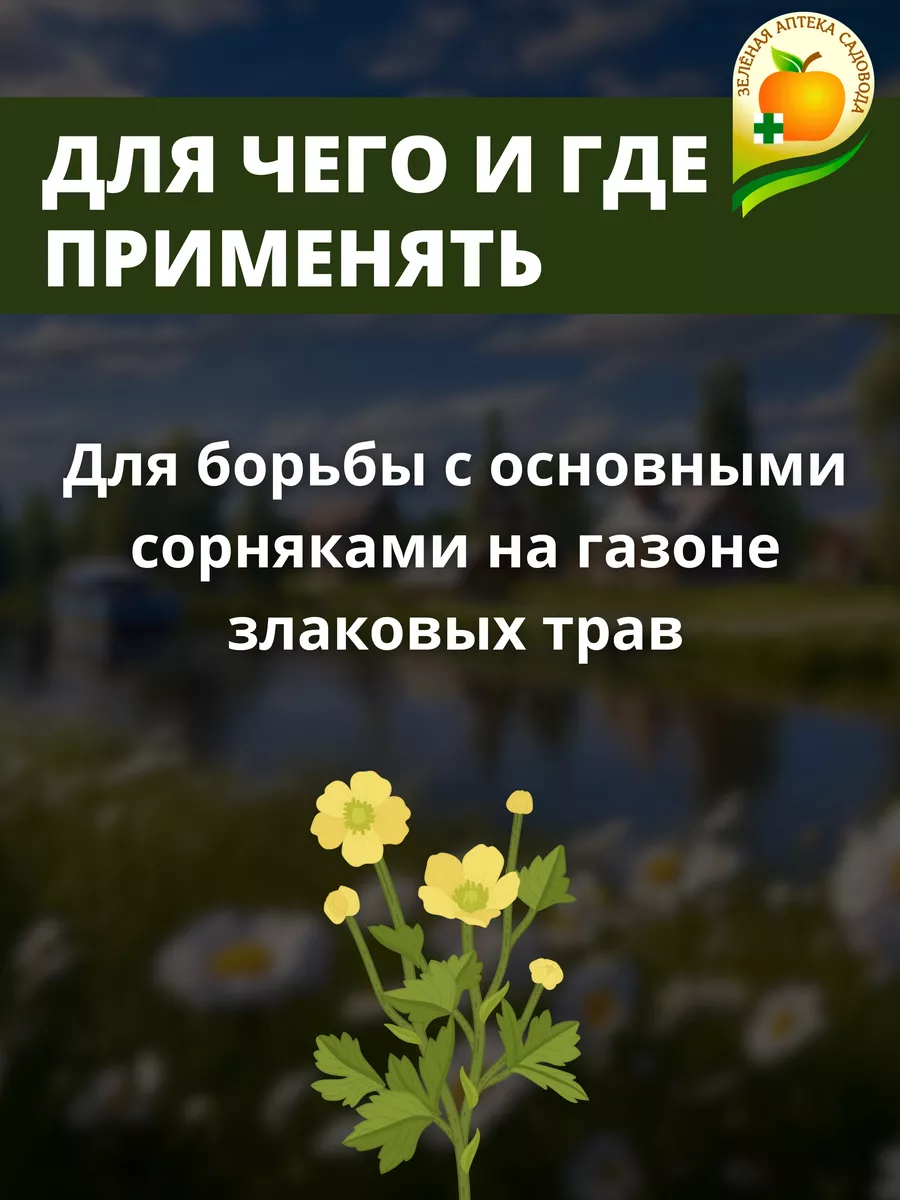 ЗЕЛЁНАЯ АПТЕКА САДОВОДА

ДЛЯ ЧЕГО И ГДЕ ПРИМЕНЯТЬ

Для борьбы с основными сорняками на газоне злаковых трав